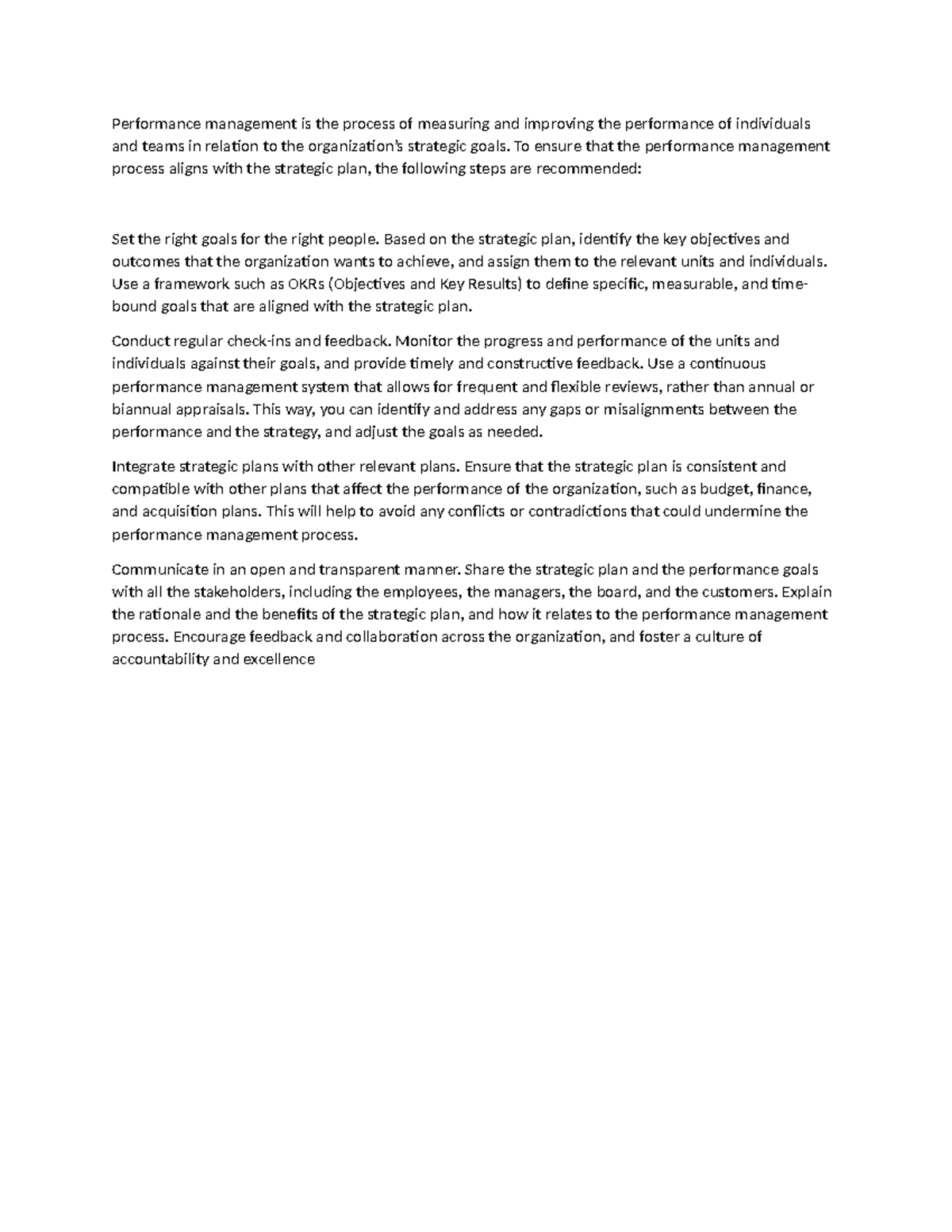 Performance management is the process of measuring and improving the performance of individuals and teams in relation to the organization's strategic goals. To ensure that the performance management process aligns with the strategic plan, the following steps are recommended:

Set the right goals for the right people. Based on the strategic plan, identify the key objectives and outcomes that the organization wants to achieve, and assign them to the relevant units and individuals. Use a framework such as OKRs (Objectives and Key Results) to define specific, measurable, and time-bound goals that are aligned with the strategic plan.

Conduct regular check-ins and feedback. Monitor the progress and performance of the units and individuals against their goals, and provide timely and constructive feedback. Use a continuous performance management system that allows for frequent and flexible reviews, rather than annual or biannual appraisals. This way, you can identify and address any gaps or misalignments between the performance and the strategy, and adjust the goals as needed.

Integrate strategic plans with other relevant plans. Ensure that the strategic plan is consistent and compatible with other plans that affect the performance of the organization, such as budget, finance, and acquisition plans. This will help to avoid any conflicts or contradictions that could undermine the performance management process.

Communicate in an open and transparent manner. Share the strategic plan and the performance goals with all the stakeholders, including the employees, the managers, the board, and the customers. Explain the rationale and the benefits of the strategic plan, and how it relates to the performance management process. Encourage feedback and collaboration across the organization, and foster a culture of accountability and excellence